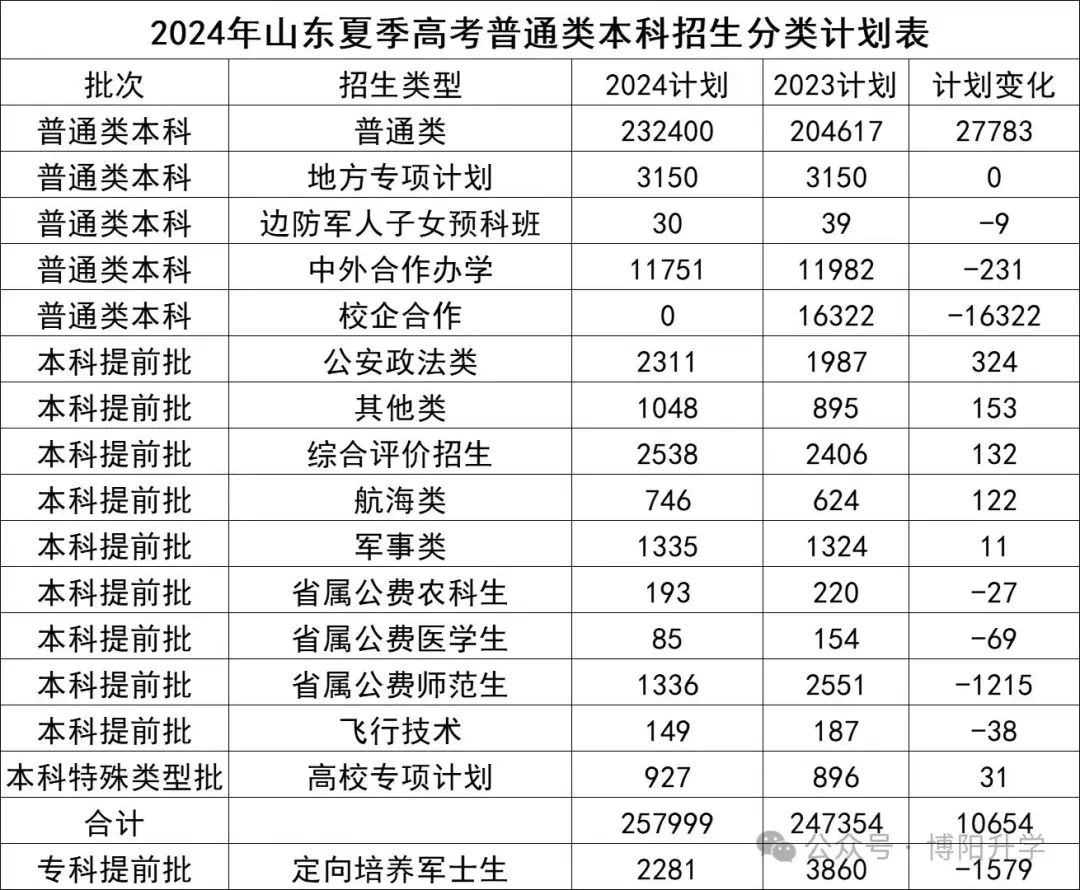 2024年山东夏季高考普通类本科招生分类计划表

| 批次 | 招生类型 | 2024计划 | 2023计划 | 计划变化 |
|---|---|---|---|---|
| 普通类本科 | 普通类 | 232400 | 204617 | 27783 |
| 普通类本科 | 地方专项计划 | 3150 | 3150 | 0 |
| 普通类本科 | 边防军人子女预科班 | 30 | 39 | -9 |
| 普通类本科 | 中外合作办学 | 11751 | 11982 | -231 |
| 普通类本科 | 校企合作 | 0 | 16322 | -16322 |
| 本科提前批 | 公安政法类 | 2311 | 1987 | 324 |
| 本科提前批 | 其他类 | 1048 | 895 | 153 |
| 本科提前批 | 综合评价招生 | 2538 | 2406 | 132 |
| 本科提前批 | 航海类 | 746 | 624 | 122 |
| 本科提前批 | 军事类 | 1335 | 1324 | 11 |
| 本科提前批 | 省属公费农科生 | 193 | 220 | -27 |
| 本科提前批 | 省属公费医学生 | 85 | 154 | -69 |
| 本科提前批 | 省属公费师范生 | 1336 | 2551 | -1215 |
| 本科提前批 | 飞行技术 | 149 | 187 | -38 |
| 本科特殊类型批 | 高校专项计划 | 927 | 896 | 31 |
| 合计 | | 257999 | 247354 | 10654 |
| 专科提前批 | 定向培养军士生 | 2281 | 3860 | -1579 |

公众号 · 博阳升学